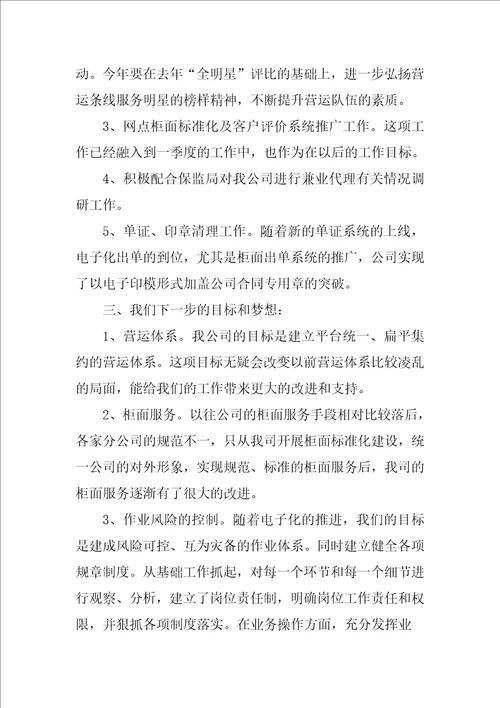 动。今年要在去年“全明星”评比的基础上，进一步弘扬营运条线服务明星的榜样精神，不断提升营运队伍的素质。

3、网点柜面标准化及客户评价系统推广工作。这项工作已经融入到一季度的工作中，也作为在以后的工作目标。

4、积极配合保监局对我公司进行兼业代理有关情况调研工作。

5、单证、印章清理工作。随着新的单证系统的上线，电子化出单的到位，尤其是柜面出单系统的推广，公司实现了以电子印模形式加盖公司合同专用章的突破。

三、我们下一步的目标和梦想：

1、营运体系。我公司的目标是建立平台统一、扁平集约的营运体系。这项目标无疑会改变以前营运体系比较凌乱的局面，能给我们的工作带来更大的改进和支持。

2、柜面服务。以往公司的柜面服务手段相对比较落后，各家分公司的规范不一，只从我司开展柜面标准化建设，统一公司的对外形象，实现规范、标准的柜面服务后，我司的柜面服务逐渐有了很大的改进。

3、作业风险的控制。随着电子化的推进，我们的目标是建成风险可控、互为灾备的作业体系。同时建立健全各项规章制度。从基础工作抓起，对每一个环节和每一个细节进行观察、分析，建立了岗位责任制，明确岗位工作责任和权限，并狠抓各项制度落实。在业务操作方面，充分发挥业